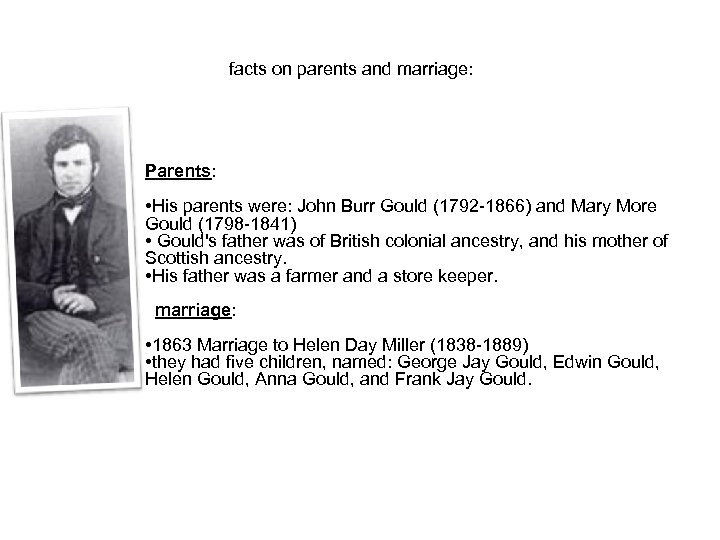 facts on parents and marriage:

Parents:

•His parents were: John Burr Gould (1792-1866) and Mary More Gould (1798-1841)
• Gould's father was of British colonial ancestry, and his mother of Scottish ancestry.
•His father was a farmer and a store keeper.

marriage:

•1863 Marriage to Helen Day Miller (1838-1889)
•they had five children, named: George Jay Gould, Edwin Gould, Helen Gould, Anna Gould, and Frank Jay Gould.